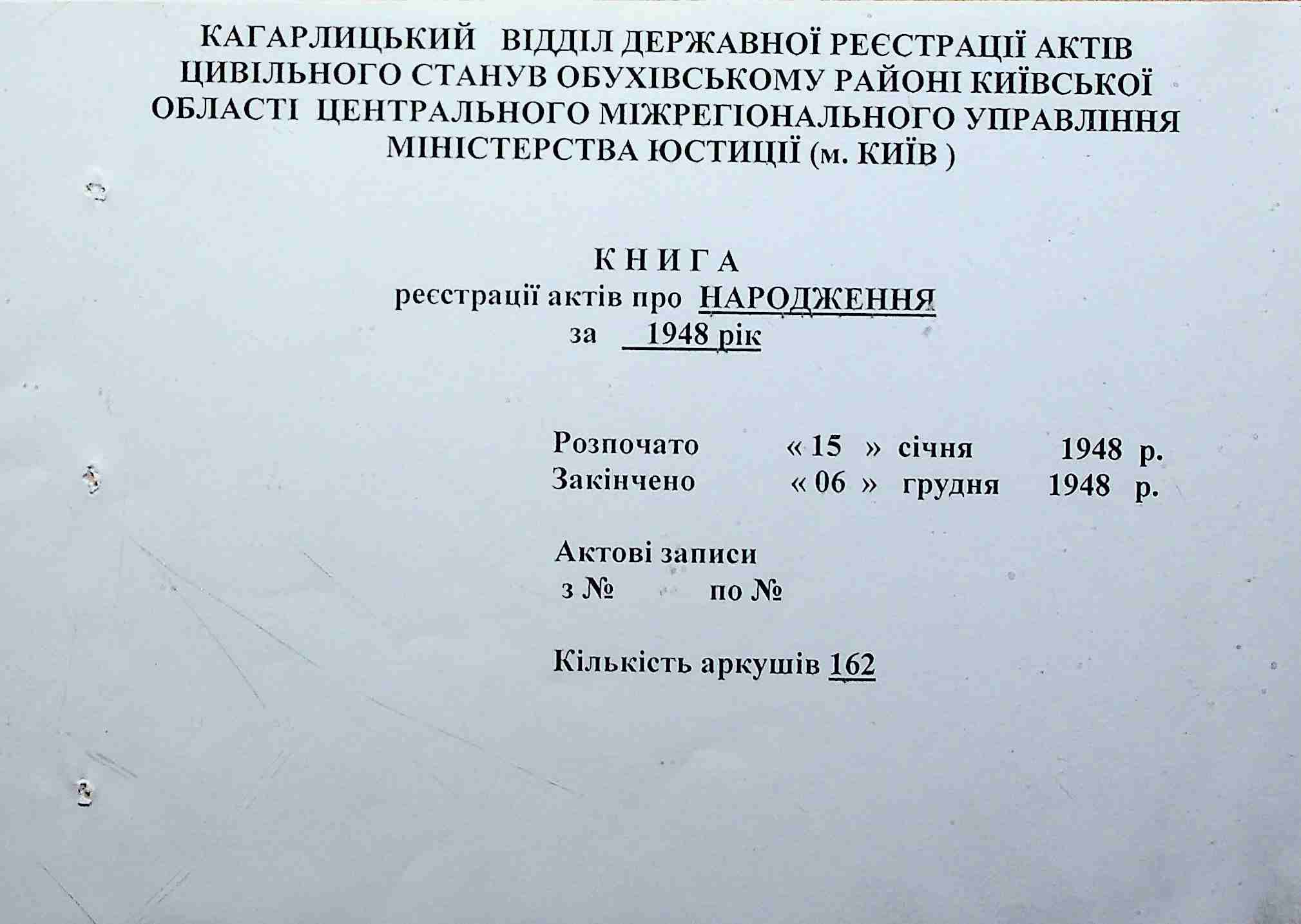 КАГАРЛИЦЬКИЙ ВІДДІЛ ДЕРЖАВНОЇ РЕЄСТРАЦІЇ АКТІВ ЦИВІЛЬНОГО СТАНУВ ОБУХІВСЬКОМУ РАЙОНІ КИЇВСЬКОЇ ОБЛАСТІ ЦЕНТРАЛЬНОГО МІЖРЕГІОНАЛЬНОГО УПРАВЛІННЯ МІНІСТЕРСТВА ЮСТИЦІЇ (м. КИЇВ )

К Н И Г А
реєстрації актів про НАРОДЖЕННЯ
за 1948 рік

Розпочато « 15 » січня 1948 р.
Закінчено « 06 » грудня 1948 р.

Актові записи
з № по №

Кількість аркушів 162